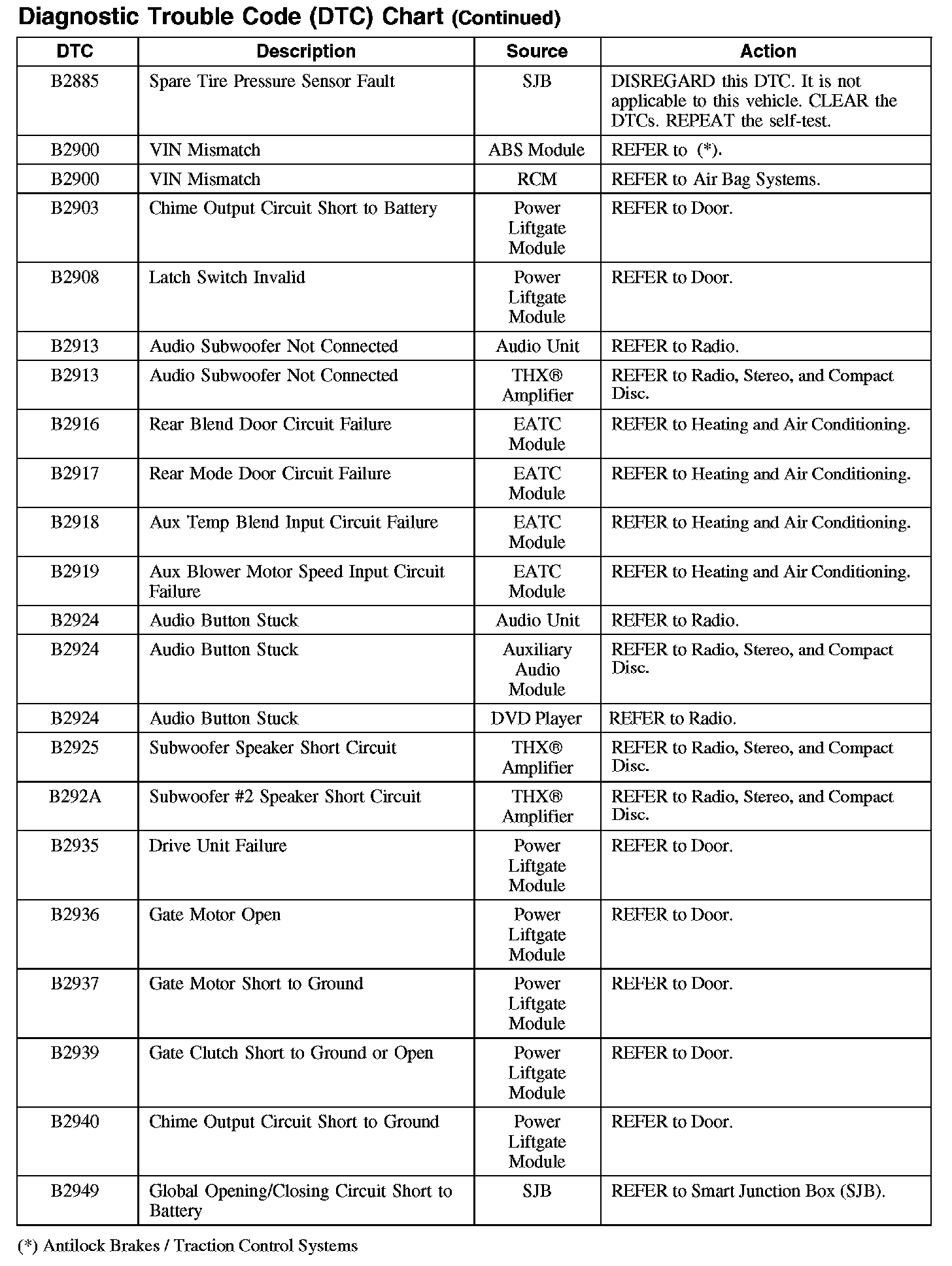 Diagnostic Trouble Code (DTC) Chart (Continued)

| DTC | Description | Source | Action |
|---|---|---|---|
| B2885 | Spare Tire Pressure Sensor Fault | SJB | DISREGARD this DTC. It is not applicable to this vehicle. CLEAR the DTCs. REPEAT the self-test. |
| B2900 | VIN Mismatch | ABS Module | REFER to (*). |
| B2900 | VIN Mismatch | RCM | REFER to Air Bag Systems. |
| B2903 | Chime Output Circuit Short to Battery | Power Liftgate Module | REFER to Door. |
| B2908 | Latch Switch Invalid | Power Liftgate Module | REFER to Door. |
| B2913 | Audio Subwoofer Not Connected | Audio Unit | REFER to Radio. |
| B2913 | Audio Subwoofer Not Connected | THX® Amplifier | REFER to Radio, Stereo, and Compact Disc. |
| B2916 | Rear Blend Door Circuit Failure | EATC Module | REFER to Heating and Air Conditioning. |
| B2917 | Rear Mode Door Circuit Failure | EATC Module | REFER to Heating and Air Conditioning. |
| B2918 | Aux Temp Blend Input Circuit Failure | EATC Module | REFER to Heating and Air Conditioning. |
| B2919 | Aux Blower Motor Speed Input Circuit Failure | EATC Module | REFER to Heating and Air Conditioning. |
| B2924 | Audio Button Stuck | Audio Unit | REFER to Radio. |
| B2924 | Audio Button Stuck | Auxiliary Audio Module | REFER to Radio, Stereo, and Compact Disc. |
| B2924 | Audio Button Stuck | DVD Player | REFER to Radio. |
| B2925 | Subwoofer Speaker Short Circuit | THX® Amplifier | REFER to Radio, Stereo, and Compact Disc. |
| B292A | Subwoofer #2 Speaker Short Circuit | THX® Amplifier | REFER to Radio, Stereo, and Compact Disc. |
| B2935 | Drive Unit Failure | Power Liftgate Module | REFER to Door. |
| B2936 | Gate Motor Open | Power Liftgate Module | REFER to Door. |
| B2937 | Gate Motor Short to Ground | Power Liftgate Module | REFER to Door. |
| B2939 | Gate Clutch Short to Ground or Open | Power Liftgate Module | REFER to Door. |
| B2940 | Chime Output Circuit Short to Ground | Power Liftgate Module | REFER to Door. |
| B2949 | Global Opening/Closing Circuit Short to Battery | SJB | REFER to Smart Junction Box (SJB). |

(*) Antilock Brakes / Traction Control Systems